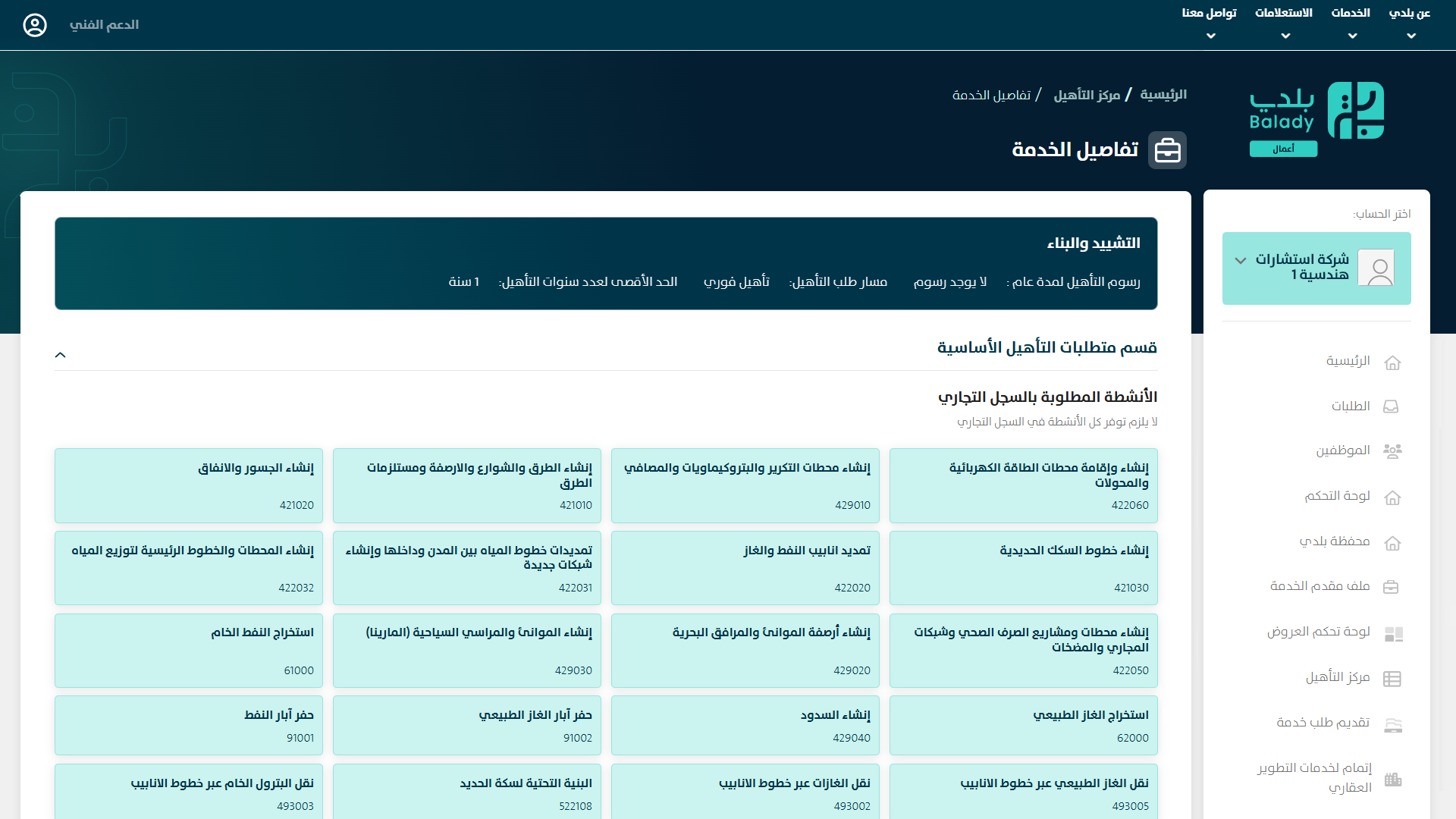 عن بلدي الخدمات الاستعلامات تواصل معنا

الدعم الفني

بلدي
Balady
أعمال

الرئيسية / مركز التأهيل / تفاصيل الخدمة

تفاصيل الخدمة

اختر الحساب:

شركة استشارات هندسية 1

الرئيسية
الطلبات
الموظفين
لوحة التحكم
محفظة بلدي
ملف مقدم الخدمة
لوحة تحكم العروض
مركز التأهيل
تقديم طلب خدمة
إتمام لخدمات التطوير العقاري

التشييد والبناء

رسوم التأهيل لمدة عام : لا يوجد رسوم مسار طلب التأهيل: تأهيل فوري الحد الأقصى لعدد سنوات التأهيل: 1 سنة

قسم متطلبات التأهيل الأساسية

الأنشطة المطلوبة بالسجل التجاري

لا يلزم توفر كل الأنشطة في السجل التجاري

إنشاء وإقامة محطات الطاقة الكهربائية والمحولات
422060

إنشاء محطات التكرير والبتروكيماويات والمصافي
429010

إنشاء الطرق والشوارع والارصفة ومستلزمات الطرق
421010

إنشاء الجسور والانفاق
421020

إنشاء خطوط السكك الحديدية
421030

تمديد انابيب النفط والغاز
422020

تمديدات خطوط المياه بين المدن وداخلها وإنشاء شبكات جديدة
422031

إنشاء المحطات والخطوط الرئيسية لتوزيع المياه
422032

إنشاء محطات ومشاريع الصرف الصحي وشبكات المجاري والمضخات
422050

إنشاء أرصفة الموانئ والمرافق البحرية
429020

إنشاء الموانئ والمراسي السياحية (المارينا)
429030

استخراج النفط الخام
61000

استخراج الغاز الطبيعي
62000

إنشاء السدود
429040

حفر آبار الغاز الطبيعي
91002

حفر آبار النفط
91001

نقل الغاز الطبيعي عبر خطوط الانابيب
493005

نقل الغازات عبر خطوط الانابيب
493002

البنية التحتية لسكة الحديد
522108

نقل البترول الخام عبر خطوط الانابيب
493003